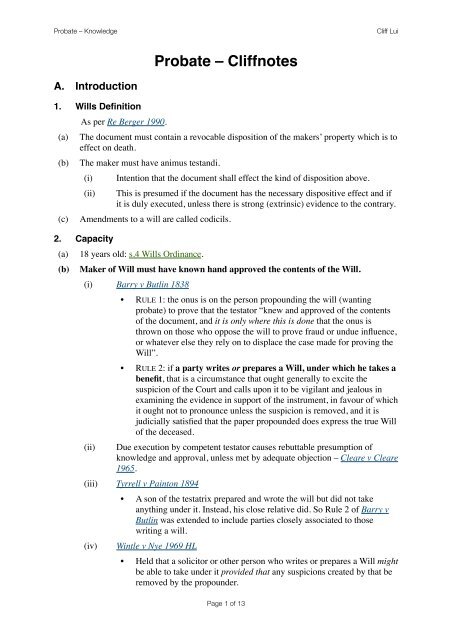 Probate – Knowledge

Cliff Lui

Probate – Cliffnotes

A. Introduction

1. Wills Definition

As per Re Berger 1990.

(a) The document must contain a revocable disposition of the makers' property which is to effect on death.

(b) The maker must have animus testandi.

(i) Intention that the document shall effect the kind of disposition above.

(ii) This is presumed if the document has the necessary dispositive effect and if it is duly executed, unless there is strong (extrinsic) evidence to the contrary.

(c) Amendments to a will are called codicils.

2. Capacity

(a) 18 years old: s.4 Wills Ordinance.

(b) Maker of Will must have known hand approved the contents of the Will.

(i) Barry v Butlin 1838

• RULE 1: the onus is on the person propounding the will (wanting probate) to prove that the testator "knew and approved of the contents of the document, and it is only where this is done that the onus is thrown on those who oppose the will to prove fraud or undue influence, or whatever else they rely on to displace the case made for proving the Will".

• RULE 2: if a party writes or prepares a Will, under which he takes a benefit, that is a circumstance that ought generally to excite the suspicion of the Court and calls upon it to be vigilant and jealous in examining the evidence in support of the instrument, in favour of which it ought not to pronounce unless the suspicion is removed, and it is judicially satisfied that the paper propounded does express the true Will of the deceased.

(ii) Due execution by competent testator causes rebuttable presumption of knowledge and approval, unless met by adequate objection – Cleare v Cleare 1965.

(iii) Tyrrell v Painton 1894

• A son of the testatrix prepared and wrote the will but did not take anything under it. Instead, his close relative did. So Rule 2 of Barry v Butlin was extended to include parties closely associated to those writing a will.

(iv) Wintle v Nye 1969 HL

• Held that a solicitor or other person who writes or prepares a Will might be able to take under it provided that any suspicions created by that be removed by the propounder.

Page 1 of 13